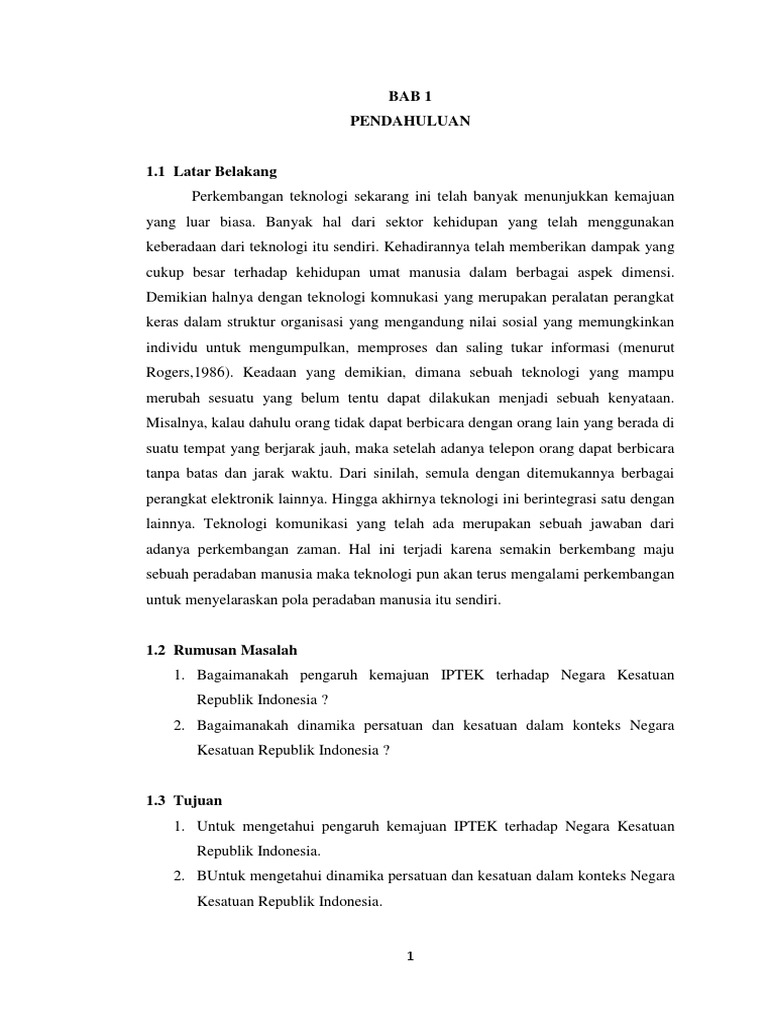 BAB 1
PENDAHULUAN

1.1 Latar Belakang

Perkembangan teknologi sekarang ini telah banyak menunjukkan kemajuan yang luar biasa. Banyak hal dari sektor kehidupan yang telah menggunakan keberadaan dari teknologi itu sendiri. Kehadirannya telah memberikan dampak yang cukup besar terhadap kehidupan umat manusia dalam berbagai aspek dimensi. Demikian halnya dengan teknologi komnukasi yang merupakan peralatan perangkat keras dalam struktur organisasi yang mengandung nilai sosial yang memungkinkan individu untuk mengumpulkan, memproses dan saling tukar informasi (menurut Rogers,1986). Keadaan yang demikian, dimana sebuah teknologi yang mampu merubah sesuatu yang belum tentu dapat dilakukan menjadi sebuah kenyataan. Misalnya, kalau dahulu orang tidak dapat berbicara dengan orang lain yang berada di suatu tempat yang berjarak jauh, maka setelah adanya telepon orang dapat berbicara tanpa batas dan jarak waktu. Dari sinilah, semula dengan ditemukannya berbagai perangkat elektronik lainnya. Hingga akhirnya teknologi ini berintegrasi satu dengan lainnya. Teknologi komunikasi yang telah ada merupakan sebuah jawaban dari adanya perkembangan zaman. Hal ini terjadi karena semakin berkembang maju sebuah peradaban manusia maka teknologi pun akan terus mengalami perkembangan untuk menyelaraskan pola peradaban manusia itu sendiri.

1.2 Rumusan Masalah

1. Bagaimanakah pengaruh kemajuan IPTEK terhadap Negara Kesatuan Republik Indonesia ?
2. Bagaimanakah dinamika persatuan dan kesatuan dalam konteks Negara Kesatuan Republik Indonesia ?

1.3 Tujuan

1. Untuk mengetahui pengaruh kemajuan IPTEK terhadap Negara Kesatuan Republik Indonesia.
2. BUntuk mengetahui dinamika persatuan dan kesatuan dalam konteks Negara Kesatuan Republik Indonesia.

1